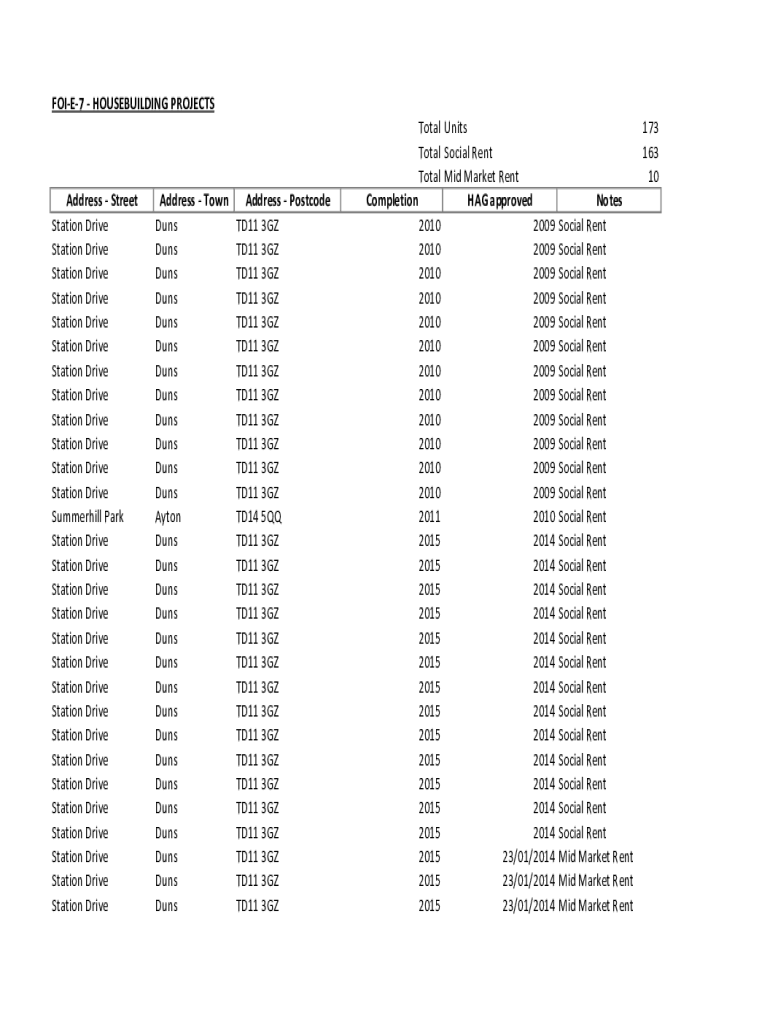 FOI-E-7 - HOUSEBUILDING PROJECTS

Total Units 173
Total Social Rent 163
Total Mid Market Rent 10

| Address - Street | Address - Town | Address - Postcode | Completion | HAG approved | Notes |
|---|---|---|---|---|---|
| Station Drive | Duns | TD11 3GZ | 2010 | 2009 | Social Rent |
| Station Drive | Duns | TD11 3GZ | 2010 | 2009 | Social Rent |
| Station Drive | Duns | TD11 3GZ | 2010 | 2009 | Social Rent |
| Station Drive | Duns | TD11 3GZ | 2010 | 2009 | Social Rent |
| Station Drive | Duns | TD11 3GZ | 2010 | 2009 | Social Rent |
| Station Drive | Duns | TD11 3GZ | 2010 | 2009 | Social Rent |
| Station Drive | Duns | TD11 3GZ | 2010 | 2009 | Social Rent |
| Station Drive | Duns | TD11 3GZ | 2010 | 2009 | Social Rent |
| Station Drive | Duns | TD11 3GZ | 2010 | 2009 | Social Rent |
| Station Drive | Duns | TD11 3GZ | 2010 | 2009 | Social Rent |
| Station Drive | Duns | TD11 3GZ | 2010 | 2009 | Social Rent |
| Station Drive | Duns | TD11 3GZ | 2010 | 2009 | Social Rent |
| Summerhill Park | Ayton | TD14 5QQ | 2011 | 2010 | Social Rent |
| Station Drive | Duns | TD11 3GZ | 2015 | 2014 | Social Rent |
| Station Drive | Duns | TD11 3GZ | 2015 | 2014 | Social Rent |
| Station Drive | Duns | TD11 3GZ | 2015 | 2014 | Social Rent |
| Station Drive | Duns | TD11 3GZ | 2015 | 2014 | Social Rent |
| Station Drive | Duns | TD11 3GZ | 2015 | 2014 | Social Rent |
| Station Drive | Duns | TD11 3GZ | 2015 | 2014 | Social Rent |
| Station Drive | Duns | TD11 3GZ | 2015 | 2014 | Social Rent |
| Station Drive | Duns | TD11 3GZ | 2015 | 2014 | Social Rent |
| Station Drive | Duns | TD11 3GZ | 2015 | 2014 | Social Rent |
| Station Drive | Duns | TD11 3GZ | 2015 | 2014 | Social Rent |
| Station Drive | Duns | TD11 3GZ | 2015 | 2014 | Social Rent |
| Station Drive | Duns | TD11 3GZ | 2015 | 2014 | Social Rent |
| Station Drive | Duns | TD11 3GZ | 2015 | 2014 | Social Rent |
| Station Drive | Duns | TD11 3GZ | 2015 | 23/01/2014 | Mid Market Rent |
| Station Drive | Duns | TD11 3GZ | 2015 | 23/01/2014 | Mid Market Rent |
| Station Drive | Duns | TD11 3GZ | 2015 | 23/01/2014 | Mid Market Rent |